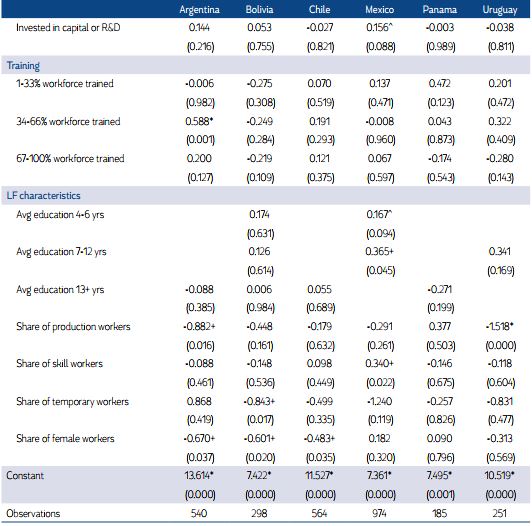 | | Argentina | Bolivia | Chile | Mexico | Panama | Uruguay |
|---|---|---|---|---|---|---|
| Invested in capital or R&D | 0.144 | 0.053 | -0.027 | 0.156^ | -0.003 | -0.038 |
| | (0.216) | (0.755) | (0.821) | (0.088) | (0.989) | (0.811) |
| Training | | | | | | |
| 1-33% workforce trained | -0.006 | -0.275 | 0.070 | 0.137 | 0.472 | 0.201 |
| | (0.982) | (0.308) | (0.519) | (0.471) | (0.123) | (0.472) |
| 34-66% workforce trained | 0.588* | -0.249 | 0.191 | -0.008 | 0.043 | 0.322 |
| | (0.001) | (0.284) | (0.293) | (0.960) | (0.873) | (0.409) |
| 67-100% workforce trained | 0.200 | -0.219 | 0.121 | 0.067 | -0.174 | -0.280 |
| | (0.127) | (0.109) | (0.375) | (0.597) | (0.543) | (0.143) |
| LF characteristics | | | | | | |
| Avg education 4-6 yrs | | 0.174 | | 0.167^ | | |
| | | (0.631) | | (0.094) | | |
| Avg education 7-12 yrs | | 0.126 | | 0.365+ | | 0.341 |
| | | (0.614) | | (0.045) | | (0.169) |
| Avg education 13+ yrs | -0.088 | 0.006 | 0.055 | | -0.271 | |
| | (0.385) | (0.984) | (0.689) | | (0.199) | |
| Share of production workers | -0.882+ | -0.448 | -0.179 | -0.291 | 0.377 | -1.518* |
| | (0.016) | (0.161) | (0.632) | (0.261) | (0.503) | (0.000) |
| Share of skill workers | -0.088 | -0.148 | 0.098 | 0.340+ | -0.146 | -0.118 |
| | (0.461) | (0.536) | (0.449) | (0.022) | (0.675) | (0.604) |
| Share of temporary workers | 0.868 | -0.843+ | -0.499 | -1.240 | -0.257 | -0.831 |
| | (0.419) | (0.017) | (0.335) | (0.119) | (0.826) | (0.477) |
| Share of female workers | -0.670+ | -0.601+ | -0.483+ | 0.182 | 0.090 | -0.313 |
| | (0.037) | (0.020) | (0.035) | (0.320) | (0.796) | (0.569) |
| Constant | 13.614* | 7.422* | 11.527* | 7.361* | 7.495* | 10.519* |
| | (0.000) | (0.000) | (0.000) | (0.000) | (0.001) | (0.000) |
| Observations | 540 | 298 | 564 | 974 | 185 | 251 |